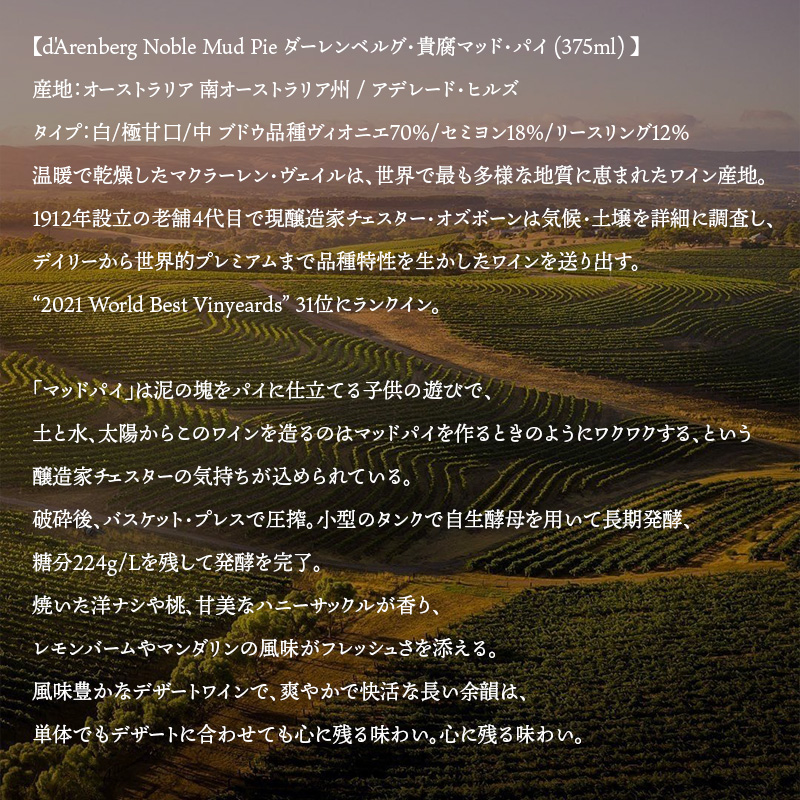 【d'Arenberg Noble Mud Pie ダーレンベルグ・貴腐マッド・パイ (375ml)】

産地:オーストラリア 南オーストラリア州 / アデレード・ヒルズ

タイプ:白/極甘口/中 ブドウ品種ヴィオニエ70%/セミヨン18%/リースリング12%

温暖で乾燥したマクラーレン・ヴェイルは、世界で最も多様な地質に恵まれたワイン産地。
1912年設立の老舗4代目で現醸造家チェスター・オズボーンは気候・土壌を詳細に調査し、
デイリーから世界的プレミアムまで品種特性を生かしたワインを送り出す。
"2021 World Best Vinyeards" 31位にランクイン。

「マッドパイ」は泥の塊をパイに仕立てる子供の遊びで、
土と水、太陽からこのワインを造るのはマッドパイを作るときのようにワクワクする、という
醸造家チェスターの気持ちが込められている。
破砕後、バスケット・プレスで圧搾。小型のタンクで自生酵母を用いて長期発酵、
糖分224g/Lを残して発酵を完了。
焼いた洋ナシや桃、甘美なハニーサックルが香り、
レモンバームやマンダリンの風味がフレッシュさを添える。
風味豊かなデザートワインで、爽やかで快活な長い余韻は、
単体でもデザートに合わせても心に残る味わい。心に残る味わい。